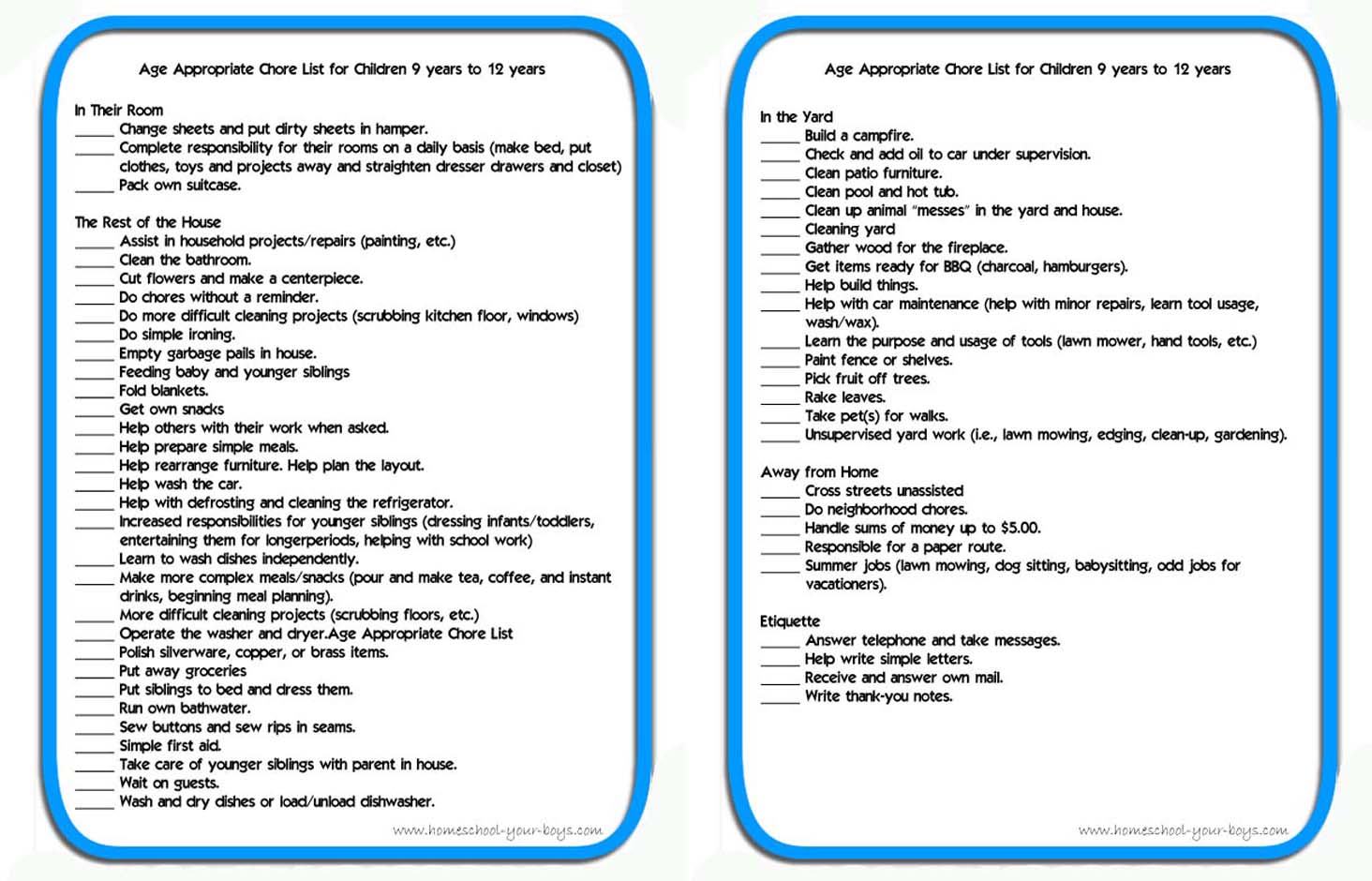 Age Appropriate Chore List for Children 9 years to 12 years

In Their Room
____ Change sheets and put dirty sheets in hamper.
____ Complete responsibility for their rooms on a daily basis (make bed, put clothes, toys and projects away and straighten dresser drawers and closet)
____ Pack own suitcase.

The Rest of the House
____ Assist in household projects/repairs (painting, etc.)
____ Clean the bathroom.
____ Cut flowers and make a centerpiece.
____ Do chores without a reminder.
____ Do more difficult cleaning projects (scrubbing kitchen floor, windows)
____ Do simple ironing.
____ Empty garbage pails in house.
____ Feeding baby and younger siblings
____ Fold blankets.
____ Get own snacks
____ Help others with their work when asked.
____ Help prepare simple meals.
____ Help rearrange furniture. Help plan the layout.
____ Help wash the car.
____ Help with defrosting and cleaning the refrigerator.
____ Increased responsibilities for younger siblings (dressing infants/toddlers, entertaining them for longerperiods, helping with school work)
____ Learn to wash dishes independently.
____ Make more complex meals/snacks (pour and make tea, coffee, and instant drinks, beginning meal planning).
____ More difficult cleaning projects (scrubbing floors, etc.)
____ Operate the washer and dryer.Age Appropriate Chore List
____ Polish silverware, copper, or brass items.
____ Put away groceries
____ Put siblings to bed and dress them.
____ Run own bathwater.
____ Sew buttons and sew rips in seams.
____ Simple first aid.
____ Take care of younger siblings with parent in house.
____ Wait on guests.
____ Wash and dry dishes or load/unload dishwasher.

www.homeschool-your-boys.com

Age Appropriate Chore List for Children 9 years to 12 years

In the Yard
____ Build a campfire.
____ Check and add oil to car under supervision.
____ Clean patio furniture.
____ Clean pool and hot tub.
____ Clean up animal "messes" in the yard and house.
____ Cleaning yard
____ Gather wood for the fireplace.
____ Get items ready for BBQ (charcoal, hamburgers).
____ Help build things.
____ Help with car maintenance (help with minor repairs, learn tool usage, wash/wax).
____ Learn the purpose and usage of tools (lawn mower, hand tools, etc.)
____ Paint fence or shelves.
____ Pick fruit off trees.
____ Rake leaves.
____ Take pet(s) for walks.
____ Unsupervised yard work (i.e., lawn mowing, edging, clean-up, gardening).

Away from Home
____ Cross streets unassisted
____ Do neighborhood chores.
____ Handle sums of money up to $5.00.
____ Responsible for a paper route.
____ Summer jobs (lawn mowing, dog sitting, babysitting, odd jobs for vacationers).

Etiquette
____ Answer telephone and take messages.
____ Help write simple letters.
____ Receive and answer own mail.
____ Write thank-you notes.

www.homeschool-your-boys.com